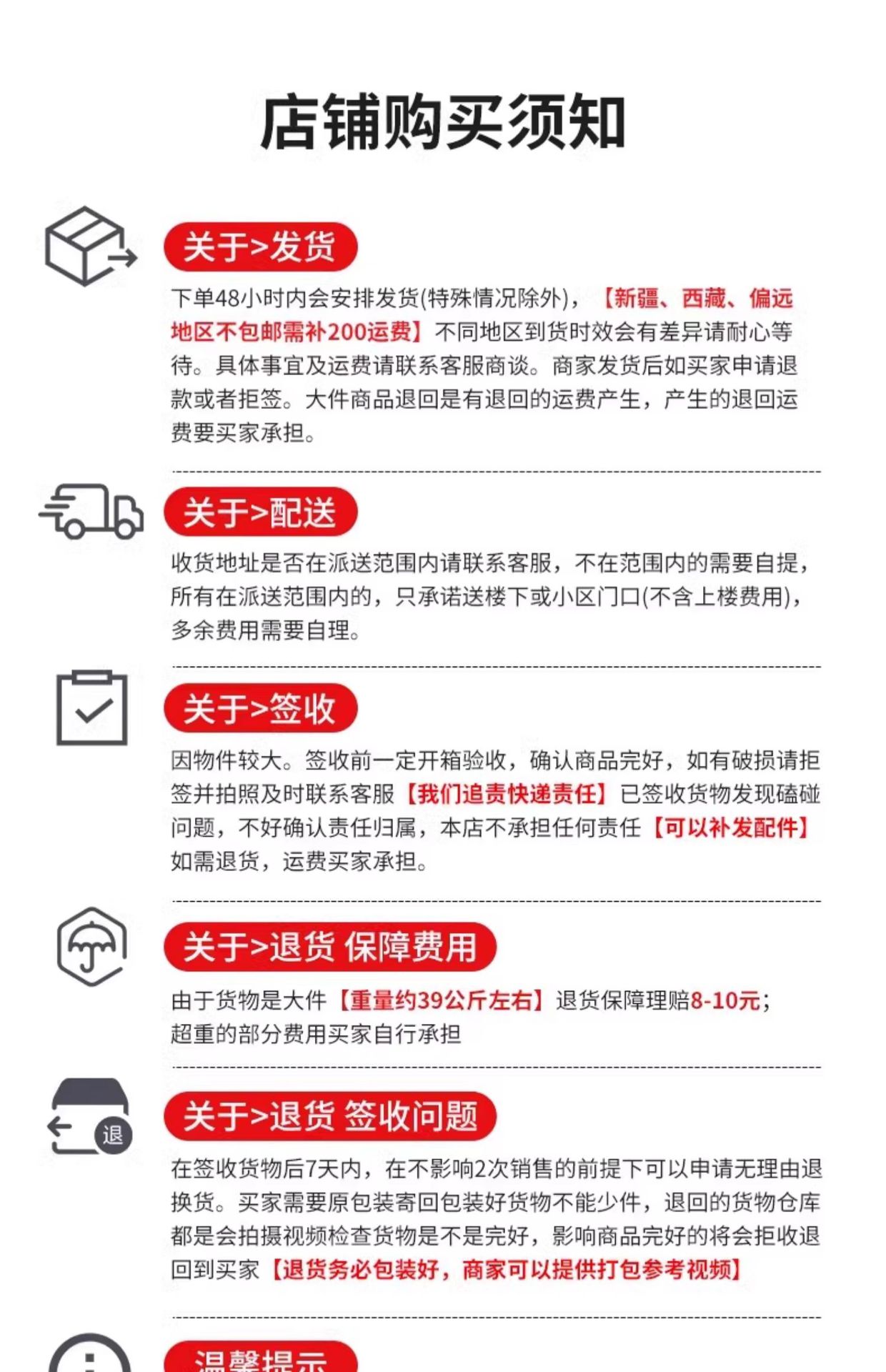 店铺购买须知

关于>发货

下单48小时内会安排发货(特殊情况除外)，【新疆、西藏、偏远地区不包邮需补200运费】不同地区到货时效会有差异请耐心等待。具体事宜及运费请联系客服商谈。商家发货后如买家申请退款或者拒签。大件商品退回是有退回的运费产生，产生的退回运费要买家承担。

关于>配送

收货地址是否在派送范围内请联系客服，不在范围内的需要自提，所有在派送范围内的，只承诺送楼下或小区门口(不含上楼费用)，多余费用需要自理。

关于>签收

因物件较大。签收前一定开箱验收，确认商品完好，如有破损请拒签并拍照及时联系客服【我们追责快递责任】已签收货物发现磕碰问题，不好确认责任归属，本店不承担任何责任【可以补发配件】如需退货，运费买家承担。

关于>退货 保障费用

由于货物是大件【重量约39公斤左右】退货保障理赔8-10元；超重的部分费用买家自行承担

退

关于>退货 签收问题

在签收货物后7天内，在不影响2次销售的前提下可以申请无理由退换货。买家需要原包装寄回包装好货物不能少件，退回的货物仓库都是会拍摄视频检查货物是不是完好，影响商品完好的将会拒收退回到买家【退货务必包装好，商家可以提供打包参考视频】

温馨提示